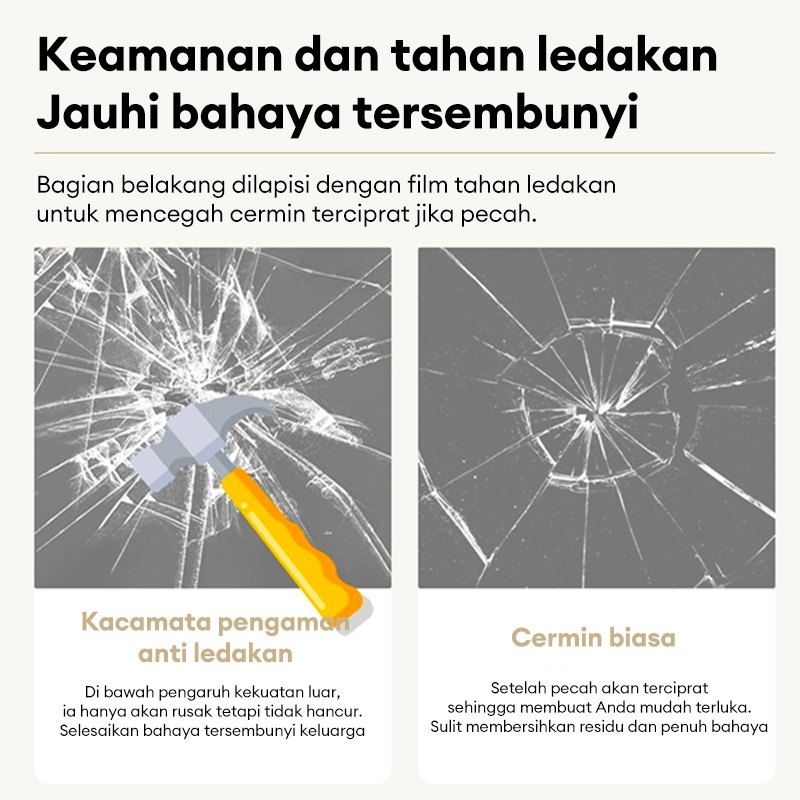 Keamanan dan tahan ledakan
Jauhi bahaya tersembunyi

Bagian belakang dilapisi dengan film tahan ledakan untuk mencegah cermin terciprat jika pecah.

Kacamata pengaman anti ledakan

Di bawah pengaruh kekuatan luar, ia hanya akan rusak tetapi tidak hancur. Selesaikan bahaya tersembunyi keluarga

Cermin biasa

Setelah pecah akan terciprat sehingga membuat Anda mudah terluka. Sulit membersihkan residu dan penuh bahaya